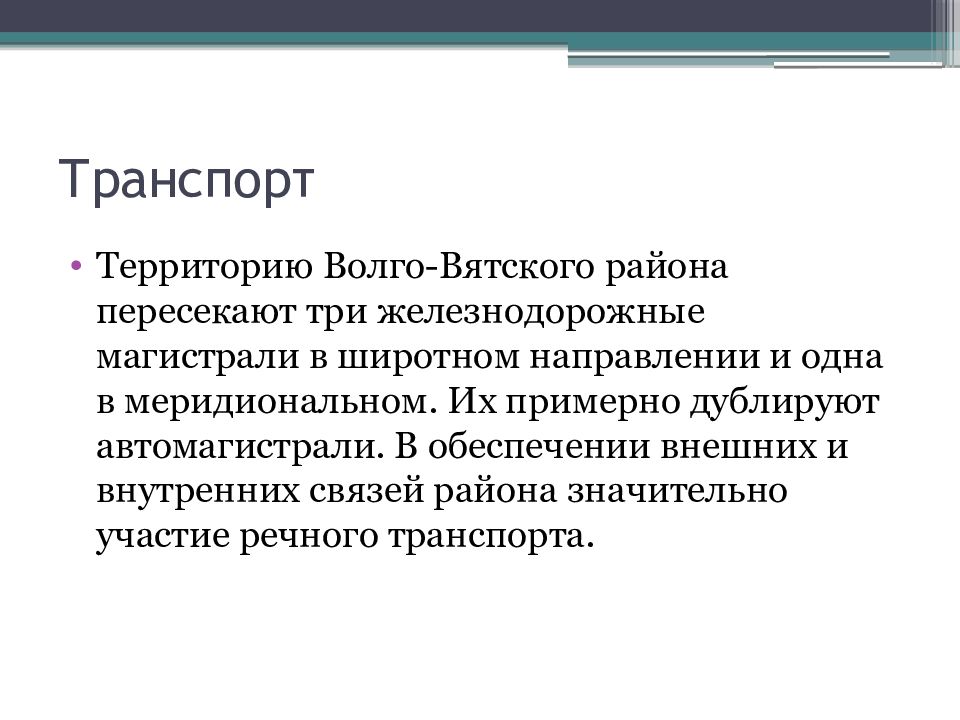 Транспорт

• Территорию Волго-Вятского района пересекают три железнодорожные магистрали в широтном направлении и одна в меридиональном. Их примерно дублируют автомагистрали. В обеспечении внешних и внутренних связей района значительно участие речного транспорта.